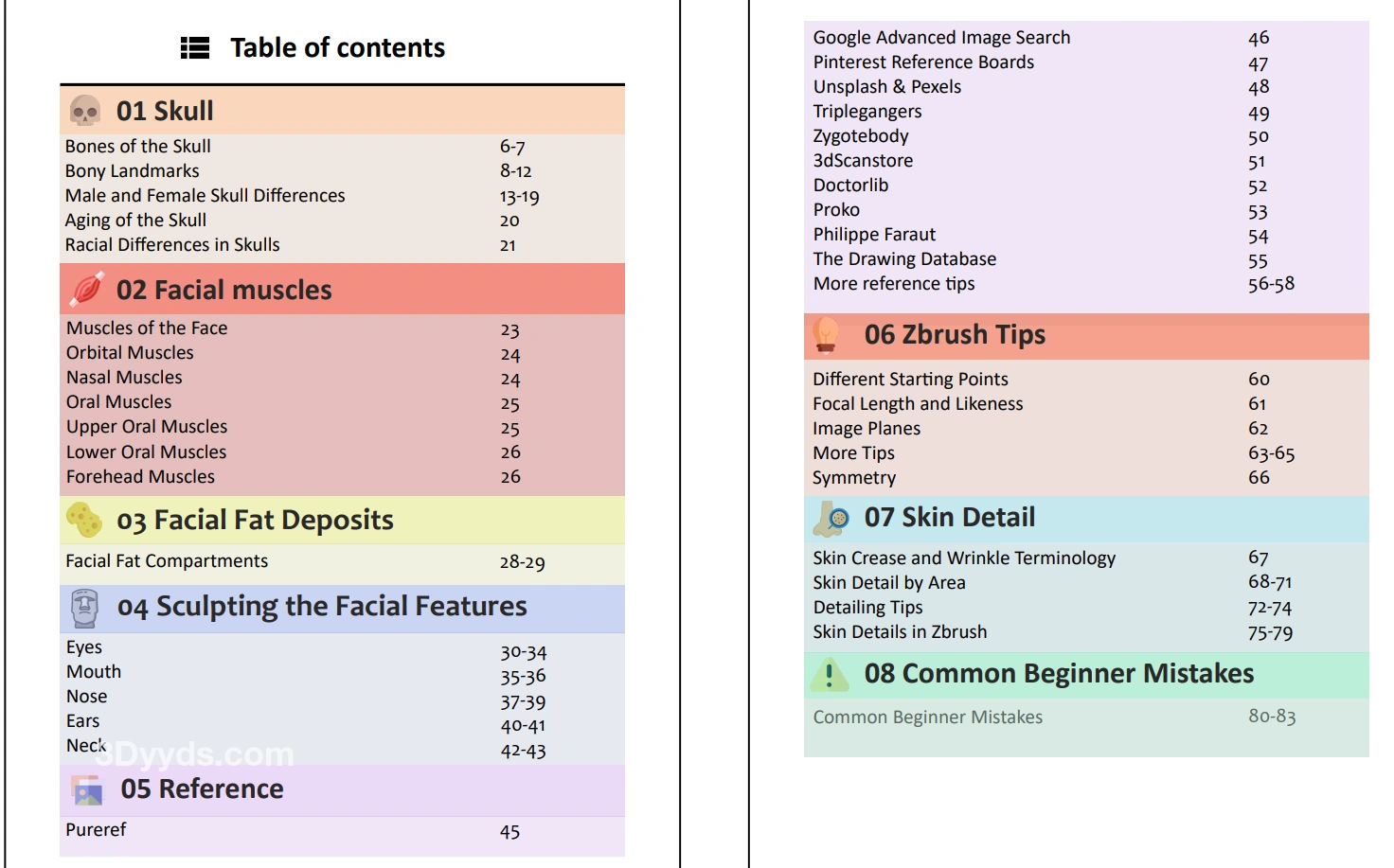 Table of contents

01 Skull

| | |
|---|---|
| Bones of the Skull | 6-7 |
| Bony Landmarks | 8-12 |
| Male and Female Skull Differences | 13-19 |
| Aging of the Skull | 20 |
| Racial Differences in Skulls | 21 |

02 Facial muscles

| | |
|---|---|
| Muscles of the Face | 23 |
| Orbital Muscles | 24 |
| Nasal Muscles | 24 |
| Oral Muscles | 25 |
| Upper Oral Muscles | 25 |
| Lower Oral Muscles | 26 |
| Forehead Muscles | 26 |

03 Facial Fat Deposits

| | |
|---|---|
| Facial Fat Compartments | 28-29 |

04 Sculpting the Facial Features

| | |
|---|---|
| Eyes | 30-34 |
| Mouth | 35-36 |
| Nose | 37-39 |
| Ears | 40-41 |
| Neck | 42-43 |

3Dyyds.com

05 Reference

| | |
|---|---|
| Pureref | 45 |
| Google Advanced Image Search | 46 |
| Pinterest Reference Boards | 47 |
| Unsplash & Pexels | 48 |
| Triplegangers | 49 |
| Zygotebody | 50 |
| 3dScanstore | 51 |
| Doctorlib | 52 |
| Proko | 53 |
| Philippe Faraut | 54 |
| The Drawing Database | 55 |
| More reference tips | 56-58 |

06 Zbrush Tips

| | |
|---|---|
| Different Starting Points | 60 |
| Focal Length and Likeness | 61 |
| Image Planes | 62 |
| More Tips | 63-65 |
| Symmetry | 66 |

07 Skin Detail

| | |
|---|---|
| Skin Crease and Wrinkle Terminology | 67 |
| Skin Detail by Area | 68-71 |
| Detailing Tips | 72-74 |
| Skin Details in Zbrush | 75-79 |

08 Common Beginner Mistakes

| | |
|---|---|
| Common Beginner Mistakes | 80-83 |